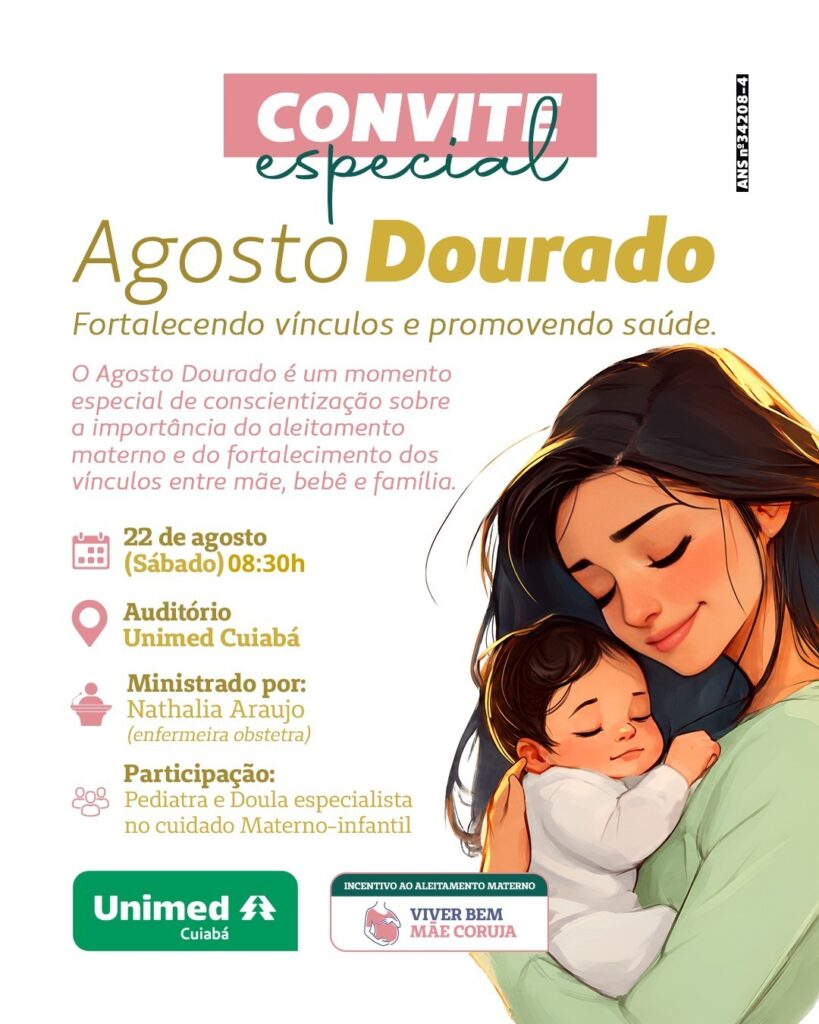 CONVITE especial

ANS nº34208-4

Agosto Dourado

Fortalecendo vínculos e promovendo saúde.

O Agosto Dourado é um momento especial de conscientização sobre a importância do aleitamento materno e do fortalecimento dos vínculos entre mãe, bebê e família.

22 de agosto (Sábado) 08:30h

Auditório Unimed Cuiabá

Ministrado por: Nathalia Araujo (enfermeira obstetra)

Participação: Pediatra e Doula especialista no cuidado Materno-infantil

Unimed Cuiabá

INCENTIVO AO ALEITAMENTO MATERNO
VIVER BEM MÃE CORUJA